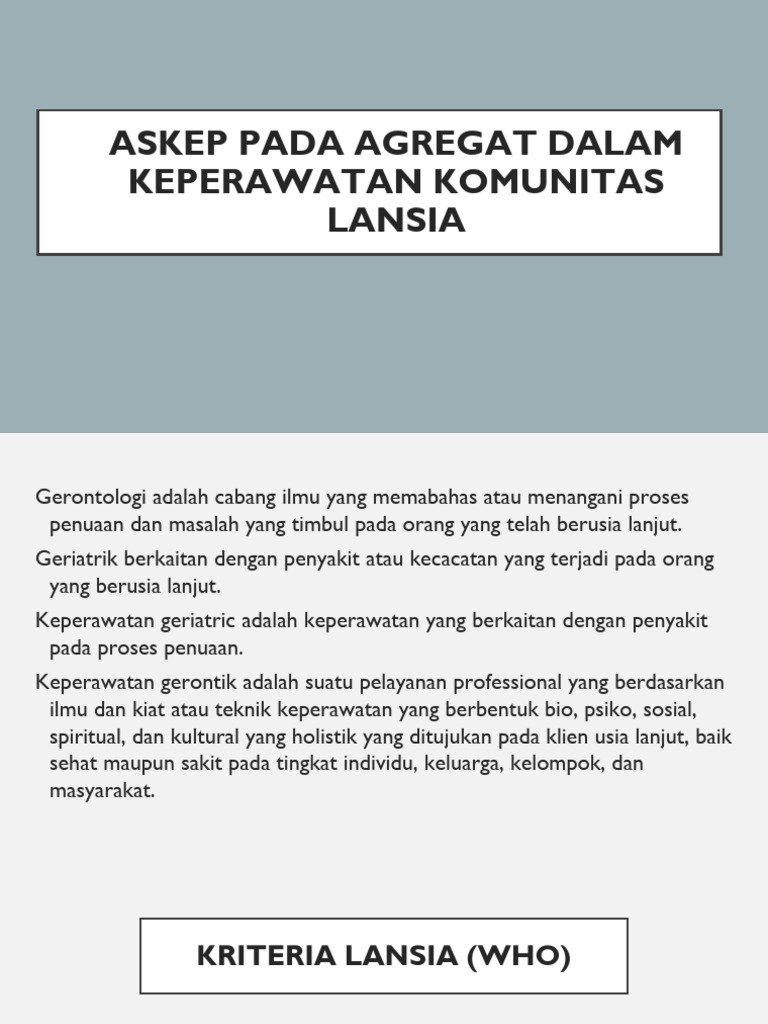 ASKEP PADA AGREGAT DALAM KEPERAWATAN KOMUNITAS LANSIA

Gerontologi adalah cabang ilmu yang memabahas atau menangani proses penuaan dan masalah yang timbul pada orang yang telah berusia lanjut.

Geriatrik berkaitan dengan penyakit atau kecacatan yang terjadi pada orang yang berusia lanjut.

Keperawatan geriatric adalah keperawatan yang berkaitan dengan penyakit pada proses penuaan.

Keperawatan gerontik adalah suatu pelayanan professional yang berdasarkan ilmu dan kiat atau teknik keperawatan yang berbentuk bio, psiko, sosial, spiritual, dan kultural yang holistik yang ditujukan pada klien usia lanjut, baik sehat maupun sakit pada tingkat individu, keluarga, kelompok, dan masyarakat.

KRITERIA LANSIA (WHO)